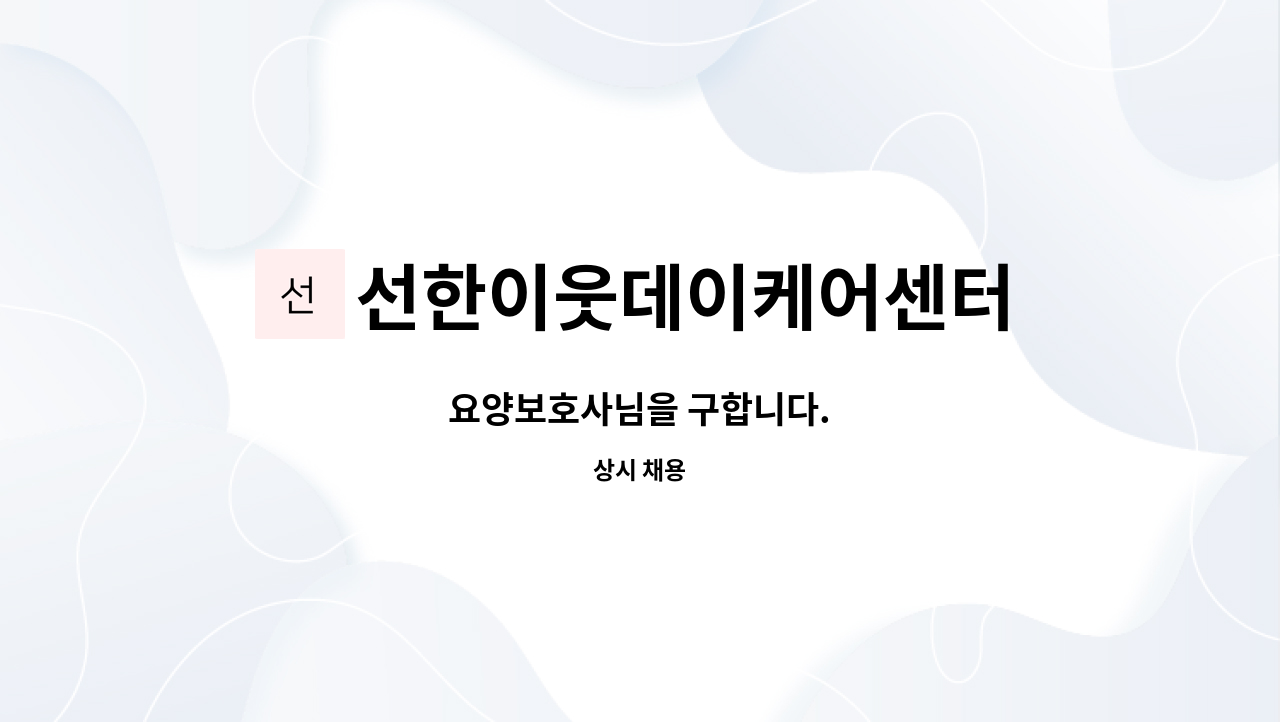 선 선한이웃데이케어센터

요양보호사님을 구합니다.

상시 채용